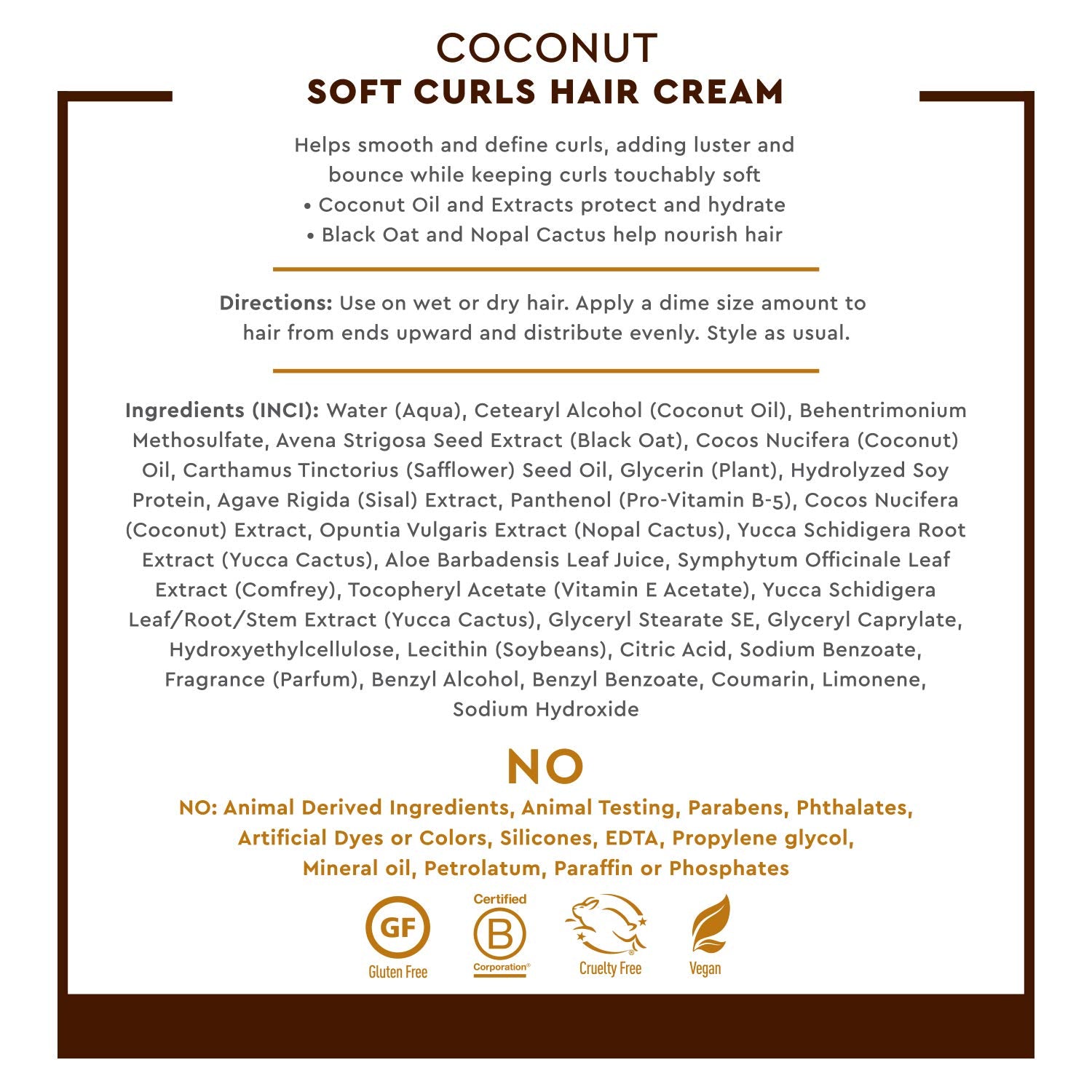 COCONUT
SOFT CURLS HAIR CREAM

Helps smooth and define curls, adding luster and bounce while keeping curls touchably soft
• Coconut Oil and Extracts protect and hydrate
• Black Oat and Nopal Cactus help nourish hair

Directions: Use on wet or dry hair. Apply a dime size amount to hair from ends upward and distribute evenly. Style as usual.

Ingredients (INCI): Water (Aqua), Cetearyl Alcohol (Coconut Oil), Behentrimonium Methosulfate, Avena Strigosa Seed Extract (Black Oat), Cocos Nucifera (Coconut) Oil, Carthamus Tinctorius (Safflower) Seed Oil, Glycerin (Plant), Hydrolyzed Soy Protein, Agave Rigida (Sisal) Extract, Panthenol (Pro-Vitamin B-5), Cocos Nucifera (Coconut) Extract, Opuntia Vulgaris Extract (Nopal Cactus), Yucca Schidigera Root Extract (Yucca Cactus), Aloe Barbadensis Leaf Juice, Symphytum Officinale Leaf Extract (Comfrey), Tocopheryl Acetate (Vitamin E Acetate), Yucca Schidigera Leaf/Root/Stem Extract (Yucca Cactus), Glyceryl Stearate SE, Glyceryl Caprylate, Hydroxyethylcellulose, Lecithin (Soybeans), Citric Acid, Sodium Benzoate, Fragrance (Parfum), Benzyl Alcohol, Benzyl Benzoate, Coumarin, Limonene, Sodium Hydroxide

NO

NO: Animal Derived Ingredients, Animal Testing, Parabens, Phthalates, Artificial Dyes or Colors, Silicones, EDTA, Propylene glycol, Mineral oil, Petrolatum, Paraffin or Phosphates

GF
Gluten Free

Certified
B
Corporation®

Cruelty Free

Vegan